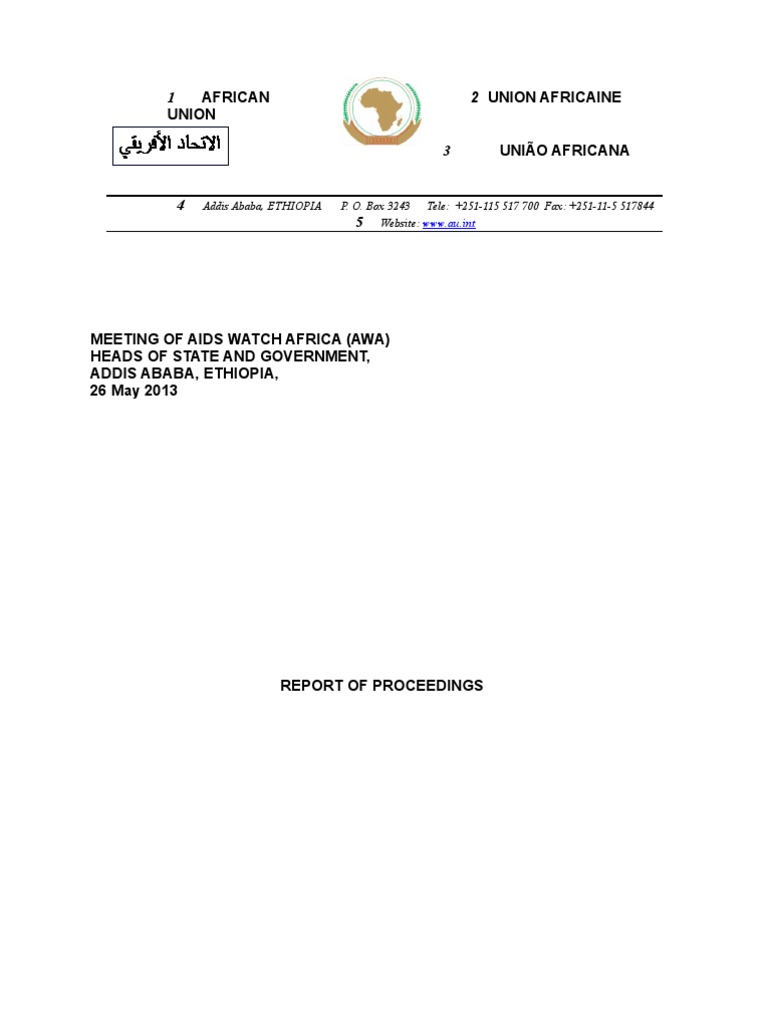 1 AFRICAN UNION

الاتحاد الأفريقي

2 UNION AFRICAINE

3 UNIÃO AFRICANA

4 Addis Ababa, ETHIOPIA P. O. Box 3243 Tele: +251-115 517 700 Fax: +251-11-5 517844
5 Website: www.au.int

MEETING OF AIDS WATCH AFRICA (AWA)
HEADS OF STATE AND GOVERNMENT,
ADDIS ABABA, ETHIOPIA,
26 May 2013

REPORT OF PROCEEDINGS